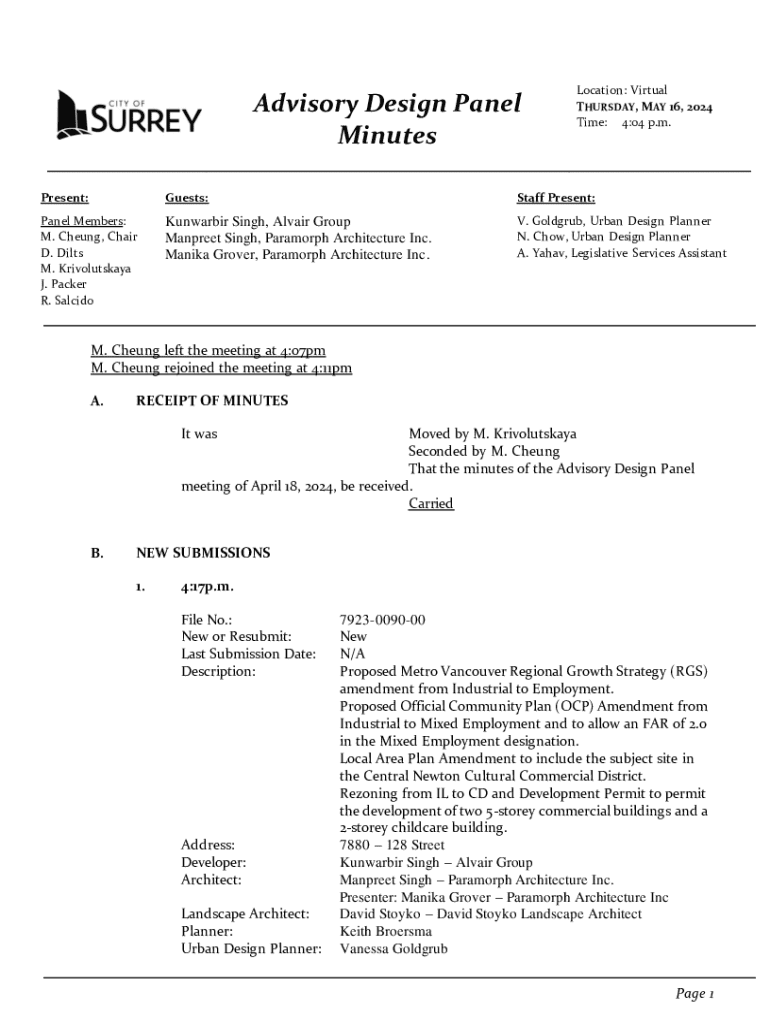 CITY OF SURREY

Advisory Design Panel Minutes

Location: Virtual
THURSDAY, MAY 16, 2024
Time: 4:04 p.m.

Present:

Panel Members:
M. Cheung, Chair
D. Dilts
M. Krivolutskaya
J. Packer
R. Salcido

Guests:

Kunwarbir Singh, Alvair Group
Manpreet Singh, Paramorph Architecture Inc.
Manika Grover, Paramorph Architecture Inc.

Staff Present:

V. Goldgrub, Urban Design Planner
N. Chow, Urban Design Planner
A. Yahav, Legislative Services Assistant

M. Cheung left the meeting at 4:07pm
M. Cheung rejoined the meeting at 4:11pm

A. RECEIPT OF MINUTES

It was Moved by M. Krivolutskaya
Seconded by M. Cheung
That the minutes of the Advisory Design Panel meeting of April 18, 2024, be received.
Carried

B. NEW SUBMISSIONS

1. 4:17p.m.

| | |
|---|---|
| File No.: | 7923-0090-00 |
| New or Resubmit: | New |
| Last Submission Date: | N/A |
| Description: | Proposed Metro Vancouver Regional Growth Strategy (RGS) amendment from Industrial to Employment. Proposed Official Community Plan (OCP) Amendment from Industrial to Mixed Employment and to allow an FAR of 2.0 in the Mixed Employment designation. Local Area Plan Amendment to include the subject site in the Central Newton Cultural Commercial District. Rezoning from IL to CD and Development Permit to permit the development of two 5-storey commercial buildings and a 2-storey childcare building. |
| Address: | 7880 – 128 Street |
| Developer: | Kunwarbir Singh – Alvair Group |
| Architect: | Manpreet Singh – Paramorph Architecture Inc. Presenter: Manika Grover – Paramorph Architecture Inc |
| Landscape Architect: | David Stoyko – David Stoyko Landscape Architect |
| Planner: | Keith Broersma |
| Urban Design Planner: | Vanessa Goldgrub |

Page 1